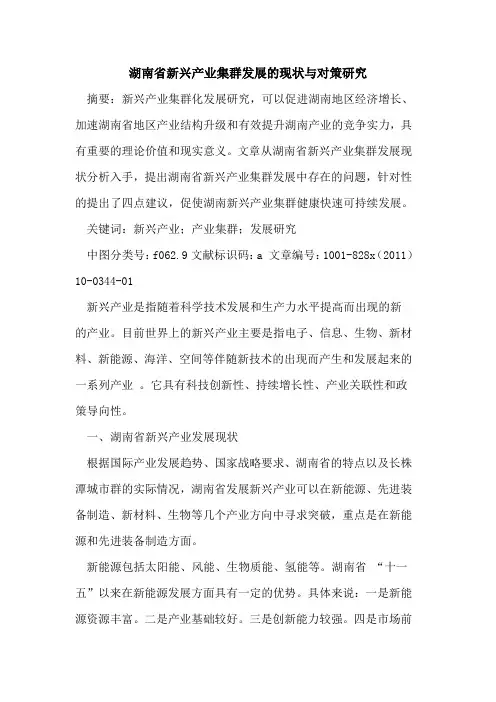 湖南省新兴产业集群发展的现状与对策研究

摘要：新兴产业集群化发展研究，可以促进湖南地区经济增长、加速湖南省地区产业结构升级和有效提升湖南产业的竞争实力，具有重要的理论价值和现实意义。文章从湖南省新兴产业集群发展现状分析入手，提出湖南省新兴产业集群发展中存在的问题，针对性的提出了四点建议，促使湖南新兴产业集群健康快速可持续发展。

关键词：新兴产业；产业集群；发展研究

中图分类号：f062.9 文献标识码：a 文章编号：1001-828x（2011）10-0344-01

新兴产业是指随着科学技术发展和生产力水平提高而出现的新的产业。目前世界上的新兴产业主要是指电子、信息、生物、新材料、新能源、海洋、空间等伴随新技术的出现而产生和发展起来的一系列产业 。它具有科技创新性、持续增长性、产业关联性和政策导向性。

一、湖南省新兴产业发展现状

根据国际产业发展趋势、国家战略要求、湖南省的特点以及长株潭城市群的实际情况，湖南省发展新兴产业可以在新能源、先进装备制造、新材料、生物等几个产业方向中寻求突破，重点是在新能源和先进装备制造方面。

新能源包括太阳能、风能、生物质能、氢能等。湖南省 “十一五”以来在新能源发展方面具有一定的优势。具体来说：一是新能源资源丰富。二是产业基础较好。三是创新能力较强。四是市场前